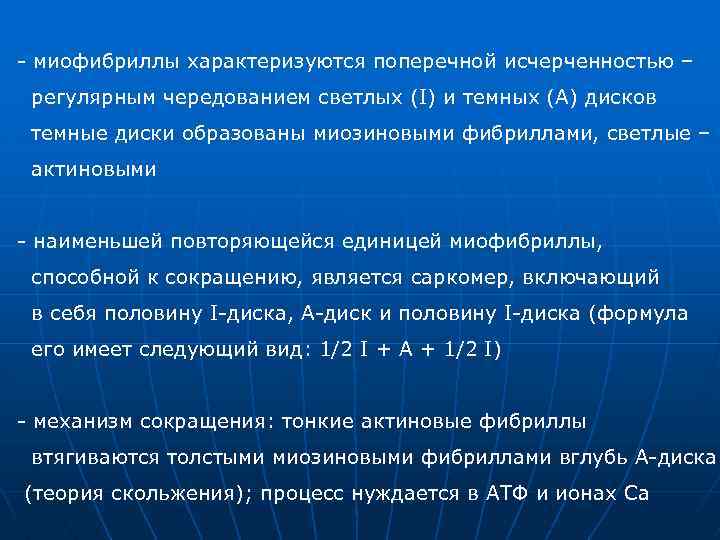 - миофибриллы характеризуются поперечной исчерченностью – регулярным чередованием светлых (I) и темных (А) дисков темные диски образованы миозиновыми фибриллами, светлые – актиновыми

- наименьшей повторяющейся единицей миофибриллы, способной к сокращению, является саркомер, включающий в себя половину I-диска, А-диск и половину I-диска (формула его имеет следующий вид: 1/2 I + A + 1/2 I)

- механизм сокращения: тонкие актиновые фибриллы втягиваются толстыми миозиновыми фибриллами вглубь А-диска (теория скольжения); процесс нуждается в АТФ и ионах Са